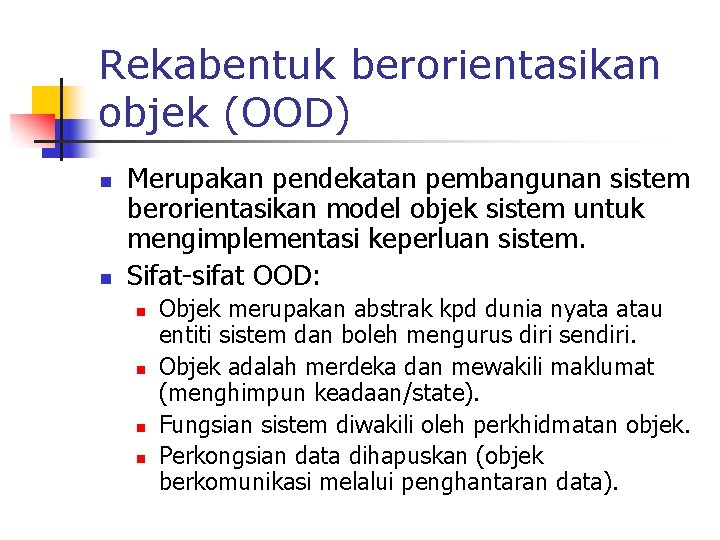 Rekabentuk berorientasikan objek (OOD)

• Merupakan pendekatan pembangunan sistem berorientasikan model objek sistem untuk mengimplementasi keperluan sistem.

• Sifat-sifat OOD:

• Objek merupakan abstrak kpd dunia nyata atau entiti sistem dan boleh mengurus diri sendiri.

• Objek adalah merdeka dan mewakili maklumat (menghimpun keadaan/state).

• Fungsian sistem diwakili oleh perkhidmatan objek.

• Perkongsian data dihapuskan (objek berkomunikasi melalui penghantaran data).